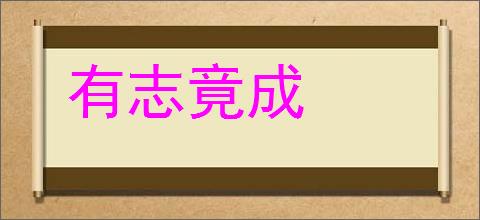 有志竟成